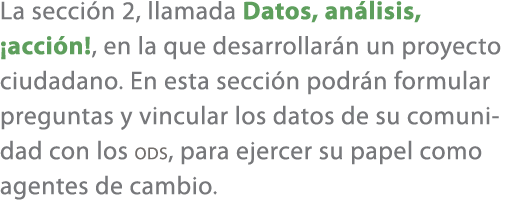 La sección 2, llamada Datos, análisis, ¡acción!, en la que desarrollarán un proyecto ciudadano. En esta sección podrán formular preguntas y vincular los datos de su comunidad con los ODS, para ejercer su papel como agentes de cambio.